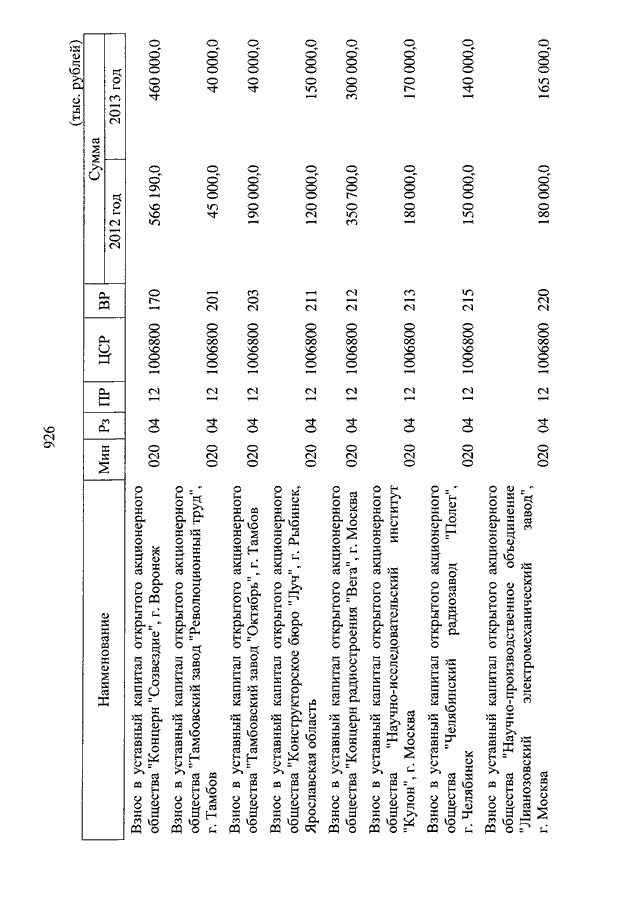 926

(тыс. рублей)

| Наименование | Мин | Рз | ПР | ЦСР | ВР | Сумма 2012 год | Сумма 2013 год |
|---|---|---|---|---|---|---|---|
| Взнос в уставный капитал открытого акционерного общества "Концерн "Созвездие", г. Воронеж | 020 | 04 | 12 | 1006800 | 170 | 566 190,0 | 460 000,0 |
| Взнос в уставный капитал открытого акционерного общества "Тамбовский завод "Революционный труд", г. Тамбов | 020 | 04 | 12 | 1006800 | 201 | 45 000,0 | 40 000,0 |
| Взнос в уставный капитал открытого акционерного общества "Тамбовский завод "Октябрь", г. Тамбов | 020 | 04 | 12 | 1006800 | 203 | 190 000,0 | 40 000,0 |
| Взнос в уставный капитал открытого акционерного общества "Конструкторское бюро "Луч", г. Рыбинск, Ярославская область | 020 | 04 | 12 | 1006800 | 211 | 120 000,0 | 150 000,0 |
| Взнос в уставный капитал открытого акционерного общества "Концерн радиостроения "Вега", г. Москва | 020 | 04 | 12 | 1006800 | 212 | 350 700,0 | 300 000,0 |
| Взнос в уставный капитал открытого акционерного общества "Научно-исследовательский институт "Кулон", г. Москва | 020 | 04 | 12 | 1006800 | 213 | 180 000,0 | 170 000,0 |
| Взнос в уставный капитал открытого акционерного общества "Челябинский радиозавод "Полет", г. Челябинск | 020 | 04 | 12 | 1006800 | 215 | 150 000,0 | 140 000,0 |
| Взнос в уставный капитал открытого акционерного общества "Научно-производственное объединение "Лианозовский электромеханический завод", г. Москва | 020 | 04 | 12 | 1006800 | 220 | 180 000,0 | 165 000,0 |